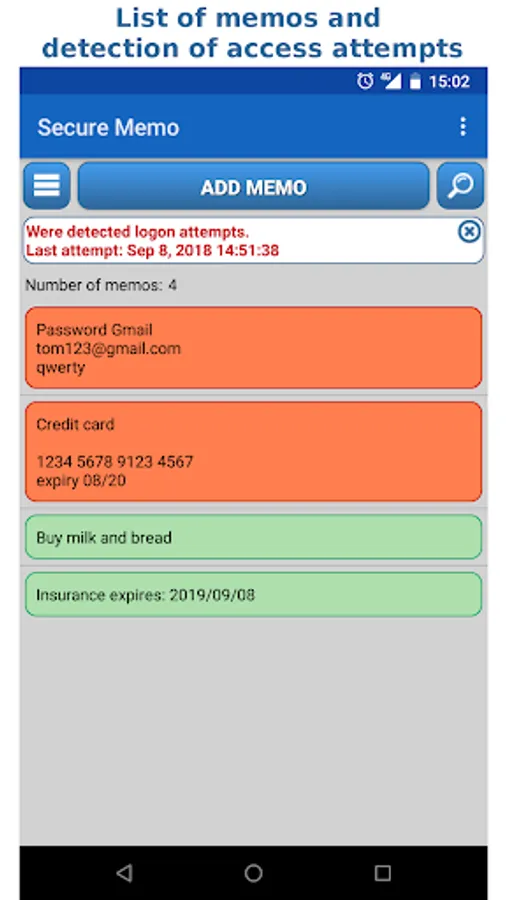 List of memos and detection of access attempts

15:02

Secure Memo

ADD MEMO

Were detected logon attempts.
Last attempt: Sep 8, 2018 14:51:38

Number of memos: 4

Password Gmail
tom123@gmail.com
qwerty

Credit card

1234 5678 9123 4567
expiry 08/20

Buy milk and bread

Insurance expires: 2019/09/08